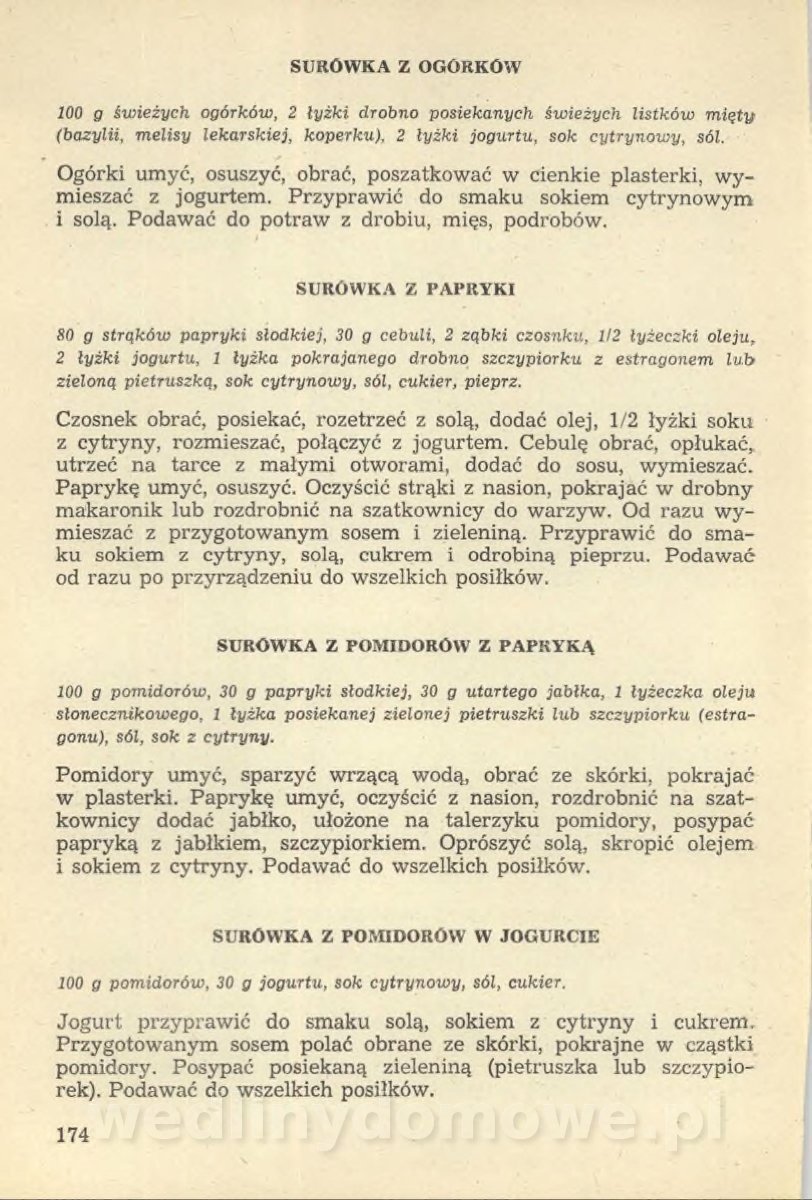 SURÓWKA Z OGÓRKÓW

100 g świeżych ogórków, 2 łyżki drobno posiekanych świeżych listków mięty (bazylii, melisy lekarskiej, koperku), 2 łyżki jogurtu, sok cytrynowy, sól.

Ogórki umyć, osuszyć, obrać, poszatkować w cienkie plasterki, wymieszać z jogurtem. Przyprawić do smaku sokiem cytrynowym i solą. Podawać do potraw z drobiu, mięs, podrobów.

SURÓWKA Z PAPRYKI

80 g strąków papryki słodkiej, 30 g cebuli, 2 ząbki czosnku, 1/2 łyżeczki oleju, 2 łyżki jogurtu, 1 łyżka pokrajanego drobno szczypiorku z estragonem lub zieloną pietruszką, sok cytrynowy, sól, cukier, pieprz.

Czosnek obrać, posiekać, rozetrzeć z solą, dodać olej, 1/2 łyżki soku z cytryny, rozmieszać, połączyć z jogurtem. Cebulę obrać, opłukać, utrzeć na tarce z małymi otworami, dodać do sosu, wymieszać. Paprykę umyć, osuszyć. Oczyścić strąki z nasion, pokrajać w drobny makaronik lub rozdrobnić na szatkownicy do warzyw. Od razu wymieszać z przygotowanym sosem i zieleniną. Przyprawić do smaku sokiem z cytryny, solą, cukrem i odrobiną pieprzu. Podawać od razu po przyrządzeniu do wszelkich posiłków.

SURÓWKA Z POMIDORÓW Z PAPRYKĄ

100 g pomidorów, 30 g papryki słodkiej, 30 g utartego jabłka, 1 łyżeczka oleju słonecznikowego, 1 łyżka posiekanej zielonej pietruszki lub szczypiorku (estragonu), sól, sok z cytryny.

Pomidory umyć, sparzyć wrzącą wodą, obrać ze skórki, pokrajać w plasterki. Paprykę umyć, oczyścić z nasion, rozdrobnić na szatkownicy dodać jabłko, ułożone na talerzyku pomidory, posypać papryką z jabłkiem, szczypiorkiem. Oprószyć solą, skropić olejem i sokiem z cytryny. Podawać do wszelkich posiłków.

SURÓWKA Z POMIDORÓW W JOGURCIE

100 g pomidorów, 30 g jogurtu, sok cytrynowy, sól, cukier.

Jogurt przyprawić do smaku solą, sokiem z cytryny i cukrem. Przygotowanym sosem polać obrane ze skórki, pokrajne w cząstki pomidory. Posypać posiekaną zieleniną (pietruszka lub szczypiorek). Podawać do wszelkich posiłków.

174

wedlinydomowe.pl